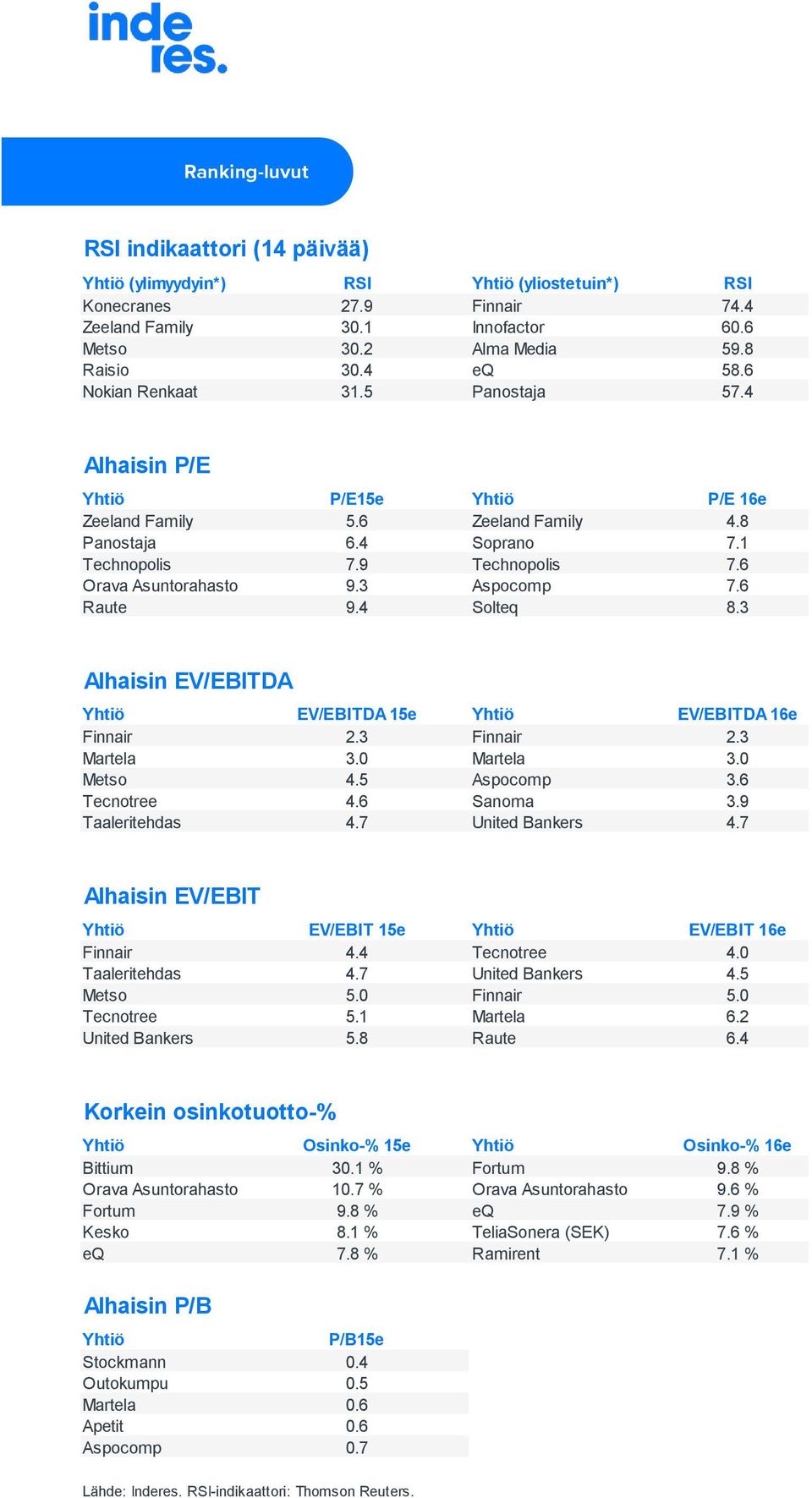 inde res.

Ranking-luvut

RSI indikaattori (14 päivää)

| Yhtiö (ylimyydyin*) | RSI | Yhtiö (yliostetuin*) | RSI |
|---|---|---|---|
| Konecranes | 27.9 | Finnair | 74.4 |
| Zeeland Family | 30.1 | Innofactor | 60.6 |
| Metso | 30.2 | Alma Media | 59.8 |
| Raisio | 30.4 | eQ | 58.6 |
| Nokian Renkaat | 31.5 | Panostaja | 57.4 |

Alhaisin P/E

| Yhtiö | P/E15e | Yhtiö | P/E 16e |
|---|---|---|---|
| Zeeland Family | 5.6 | Zeeland Family | 4.8 |
| Panostaja | 6.4 | Soprano | 7.1 |
| Technopolis | 7.9 | Technopolis | 7.6 |
| Orava Asuntorahasto | 9.3 | Aspocomp | 7.6 |
| Raute | 9.4 | Solteq | 8.3 |

Alhaisin EV/EBITDA

| Yhtiö | EV/EBITDA 15e | Yhtiö | EV/EBITDA 16e |
|---|---|---|---|
| Finnair | 2.3 | Finnair | 2.3 |
| Martela | 3.0 | Martela | 3.0 |
| Metso | 4.5 | Aspocomp | 3.6 |
| Tecnotree | 4.6 | Sanoma | 3.9 |
| Taaleritehdas | 4.7 | United Bankers | 4.7 |

Alhaisin EV/EBIT

| Yhtiö | EV/EBIT 15e | Yhtiö | EV/EBIT 16e |
|---|---|---|---|
| Finnair | 4.4 | Tecnotree | 4.0 |
| Taaleritehdas | 4.7 | United Bankers | 4.5 |
| Metso | 5.0 | Finnair | 5.0 |
| Tecnotree | 5.1 | Martela | 6.2 |
| United Bankers | 5.8 | Raute | 6.4 |

Korkein osinkotuotto-%

| Yhtiö | Osinko-% 15e | Yhtiö | Osinko-% 16e |
|---|---|---|---|
| Bittium | 30.1 % | Fortum | 9.8 % |
| Orava Asuntorahasto | 10.7 % | Orava Asuntorahasto | 9.6 % |
| Fortum | 9.8 % | eQ | 7.9 % |
| Kesko | 8.1 % | TeliaSonera (SEK) | 7.6 % |
| eQ | 7.8 % | Ramirent | 7.1 % |

Alhaisin P/B

| Yhtiö | P/B15e |
|---|---|
| Stockmann | 0.4 |
| Outokumpu | 0.5 |
| Martela | 0.6 |
| Apetit | 0.6 |
| Aspocomp | 0.7 |

Lähde: Inderes. RSI-indikaattori: Thomson Reuters.